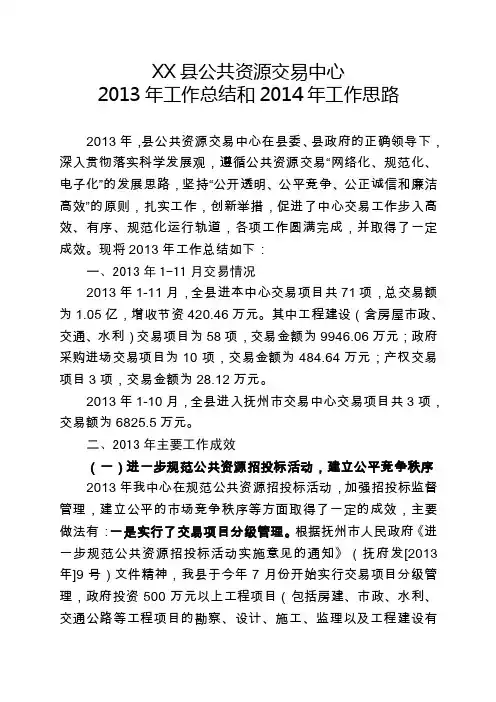 XX 县公共资源交易中心
2013 年工作总结和 2014 年工作思路

2013 年，县公共资源交易中心在县委、县政府的正确领导下，深入贯彻落实科学发展观，遵循公共资源交易“网络化、规范化、电子化”的发展思路，坚持“公开透明、公平竞争、公正诚信和廉洁高效”的原则，扎实工作，创新举措，促进了中心交易工作步入高效、有序、规范化运行轨道，各项工作圆满完成，并取得了一定成效。现将 2013 年工作总结如下：

一、2013 年 1-11 月交易情况

2013 年 1-11 月，全县进本中心交易项目共 71 项，总交易额为 1.05 亿，增收节资 420.46 万元。其中工程建设（含房屋市政、交通、水利）交易项目为 58 项，交易金额为 9946.06 万元；政府采购进场交易项目为 10 项，交易金额为 484.64 万元；产权交易项目 3 项，交易金额为 28.12 万元。

2013 年 1-10 月，全县进入抚州市交易中心交易项目共 3 项，交易额为 6825.5 万元。

二、2013 年主要工作成效

（一）进一步规范公共资源招投标活动，建立公平竞争秩序

2013 年我中心在规范公共资源招投标活动，加强招投标监督管理，建立公平的市场竞争秩序等方面取得了一定的成效，主要做法有：一是实行了交易项目分级管理。根据抚州市人民政府《进一步规范公共资源招投标活动实施意见的通知》（抚府发[2013年]9 号）文件精神，我县于今年 7 月份开始实行交易项目分级管理，政府投资 500 万元以上工程项目（包括房建、市政、水利、交通公路等工程项目的勘察、设计、施工、监理以及工程建设有